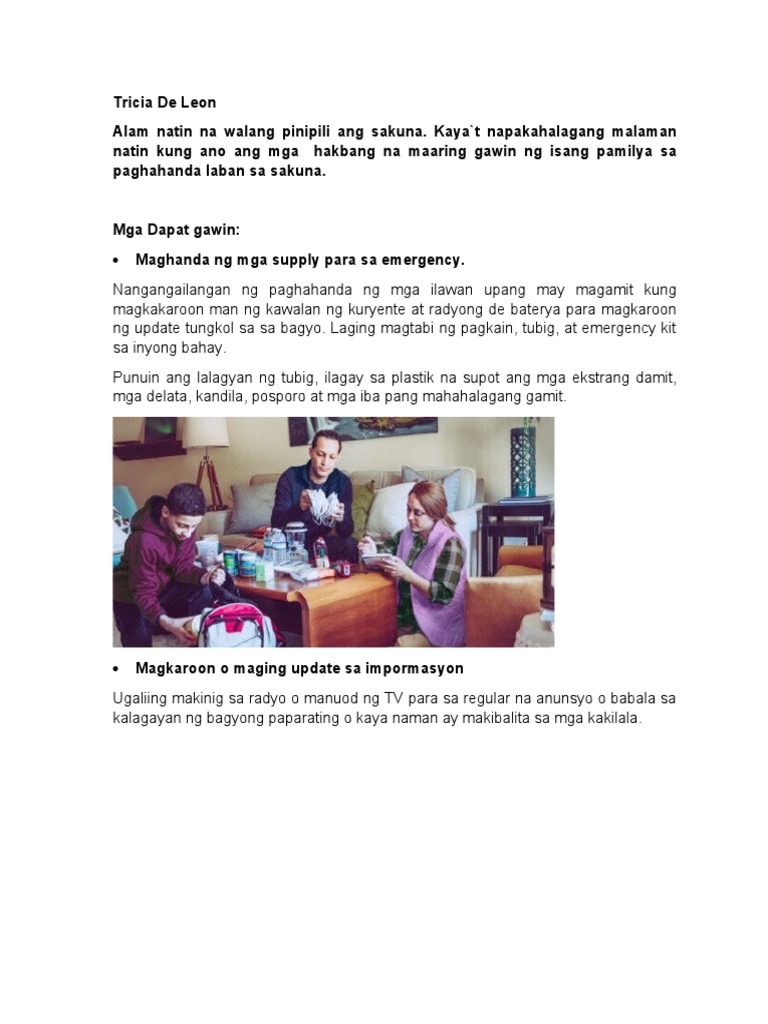 Tricia De Leon

Alam natin na walang pinipili ang sakuna. Kaya`t napakahalagang malaman natin kung ano ang mga hakbang na maaring gawin ng isang pamilya sa paghahanda laban sa sakuna.

Mga Dapat gawin:

• Maghanda ng mga supply para sa emergency.

Nangangailangan ng paghahanda ng mga ilawan upang may magamit kung magkakaroon man ng kawalan ng kuryente at radyong de baterya para magkaroon ng update tungkol sa sa bagyo. Laging magtabi ng pagkain, tubig, at emergency kit sa inyong bahay.

Punuin ang lalagyan ng tubig, ilagay sa plastik na supot ang mga ekstrang damit, mga delata, kandila, posporo at mga iba pang mahahalagang gamit.

• Magkaroon o maging update sa impormasyon

Ugaliing makinig sa radyo o manuod ng TV para sa regular na anunsyo o babala sa kalagayan ng bagyong paparating o kaya naman ay makibalita sa mga kakilala.